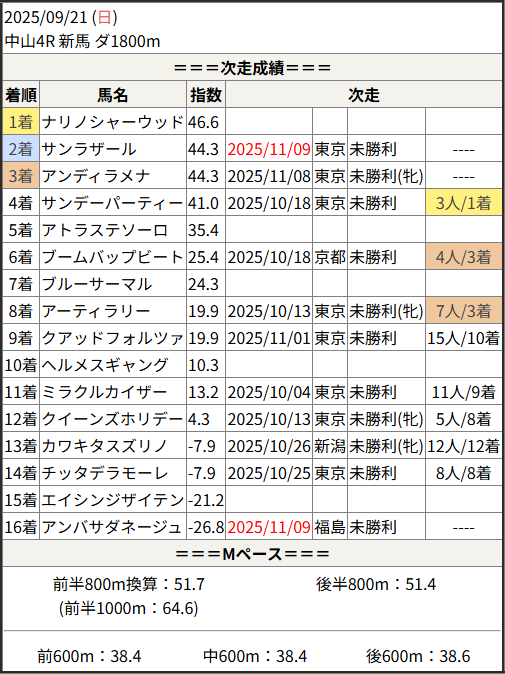 2025/09/21 (日)
中山4R 新馬 ダ1800m

===次走成績===

| 着順 | 馬名 | 指数 | 次走 | | | |
|---|---|---|---|---|---|---|
| 1着 | ナリノシャーウッド | 46.6 | | | | |
| 2着 | サンラザール | 44.3 | 2025/11/09 | 東京 | 未勝利 | ---- |
| 3着 | アンディラメナ | 44.3 | 2025/11/08 | 東京 | 未勝利(牝) | ---- |
| 4着 | サンデーパーティー | 41.0 | 2025/10/18 | 東京 | 未勝利 | 3人/1着 |
| 5着 | アトラステソーロ | 35.4 | | | | |
| 6着 | ブームバップビート | 25.4 | 2025/10/18 | 京都 | 未勝利 | 4人/3着 |
| 7着 | ブルーサーマル | 24.3 | | | | |
| 8着 | アーティラリー | 19.9 | 2025/10/13 | 東京 | 未勝利(牝) | 7人/3着 |
| 9着 | クアッドフォルツァ | 19.9 | 2025/11/01 | 東京 | 未勝利 | 15人/10着 |
| 10着 | ヘルメスギャング | 10.3 | | | | |
| 11着 | ミラクルカイザー | 13.2 | 2025/10/04 | 東京 | 未勝利 | 11人/9着 |
| 12着 | クイーンズホリデー | 4.3 | 2025/10/13 | 東京 | 未勝利(牝) | 5人/8着 |
| 13着 | カワキタスズリノ | -7.9 | 2025/10/26 | 新潟 | 未勝利(牝) | 12人/12着 |
| 14着 | チッタデラモーレ | -7.9 | 2025/10/25 | 東京 | 未勝利 | 8人/8着 |
| 15着 | エイシンジザイテン | -21.2 | | | | |
| 16着 | アンバサダネージュ | -26.8 | 2025/11/09 | 福島 | 未勝利 | ---- |

===Mペース===

前半800m換算：51.7
(前半1000m：64.6)
後半800m：51.4

前600m：38.4 中600m：38.4 後600m：38.6